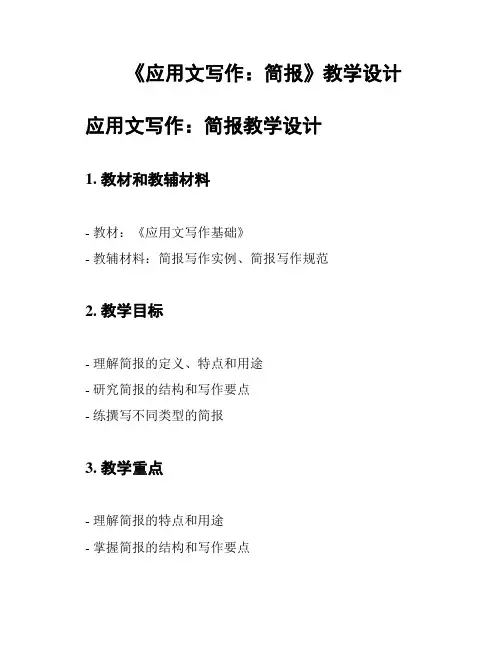 《应用文写作：简报》教学设计

应用文写作：简报教学设计

1. 教材和教辅材料

- 教材：《应用文写作基础》
- 教辅材料：简报写作实例、简报写作规范

2. 教学目标

- 理解简报的定义、特点和用途
- 研究简报的结构和写作要点
- 练撰写不同类型的简报

3. 教学重点

- 理解简报的特点和用途
- 掌握简报的结构和写作要点